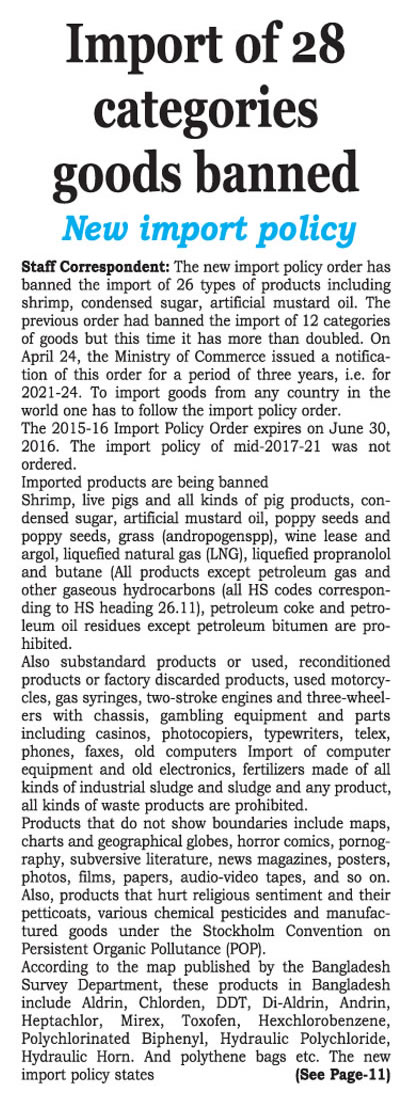 Import of 28 categories goods banned

New import policy

Staff Correspondent: The new import policy order has banned the import of 26 types of products including shrimp, condensed sugar, artificial mustard oil. The previous order had banned the import of 12 categories of goods but this time it has more than doubled. On April 24, the Ministry of Commerce issued a notification of this order for a period of three years, i.e. for 2021-24. To import goods from any country in the world one has to follow the import policy order.

The 2015-16 Import Policy Order expires on June 30, 2016. The import policy of mid-2017-21 was not ordered.

Imported products are being banned

Shrimp, live pigs and all kinds of pig products, condensed sugar, artificial mustard oil, poppy seeds and poppy seeds, grass (andropogenspp), wine lease and argol, liquefied natural gas (LNG), liquefied propranolol and butane (All products except petroleum gas and other gaseous hydrocarbons (all HS codes corresponding to HS heading 26.11), petroleum coke and petroleum oil residues except petroleum bitumen are prohibited.

Also substandard products or used, reconditioned products or factory discarded products, used motorcycles, gas syringes, two-stroke engines and three-wheelers with chassis, gambling equipment and parts including casinos, photocopiers, typewriters, telex, phones, faxes, old computers Import of computer equipment and old electronics, fertilizers made of all kinds of industrial sludge and sludge and any product, all kinds of waste products are prohibited.

Products that do not show boundaries include maps, charts and geographical globes, horror comics, pornography, subversive literature, news magazines, posters, photos, films, papers, audio-video tapes, and so on. Also, products that hurt religious sentiment and their petticoats, various chemical pesticides and manufactured goods under the Stockholm Convention on Persistent Organic Pollutance (POP).

According to the map published by the Bangladesh Survey Department, these products in Bangladesh include Aldrin, Chlorden, DDT, Di-Aldrin, Andrin, Heptachlor, Mirex, Toxofen, Hexchlorobenzene, Polychlorinated Biphenyl, Hydraulic Polychloride, Hydraulic Horn. And polythene bags etc. The new import policy states (See Page-11)